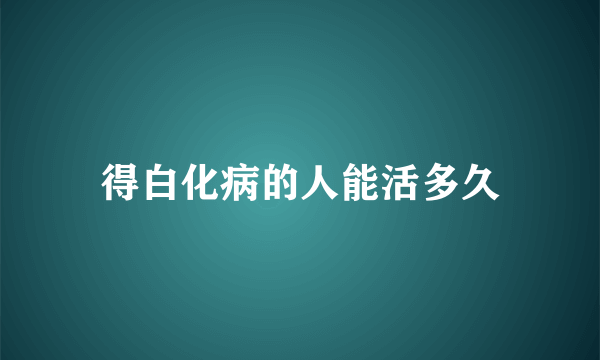 得白化病的人能活多久